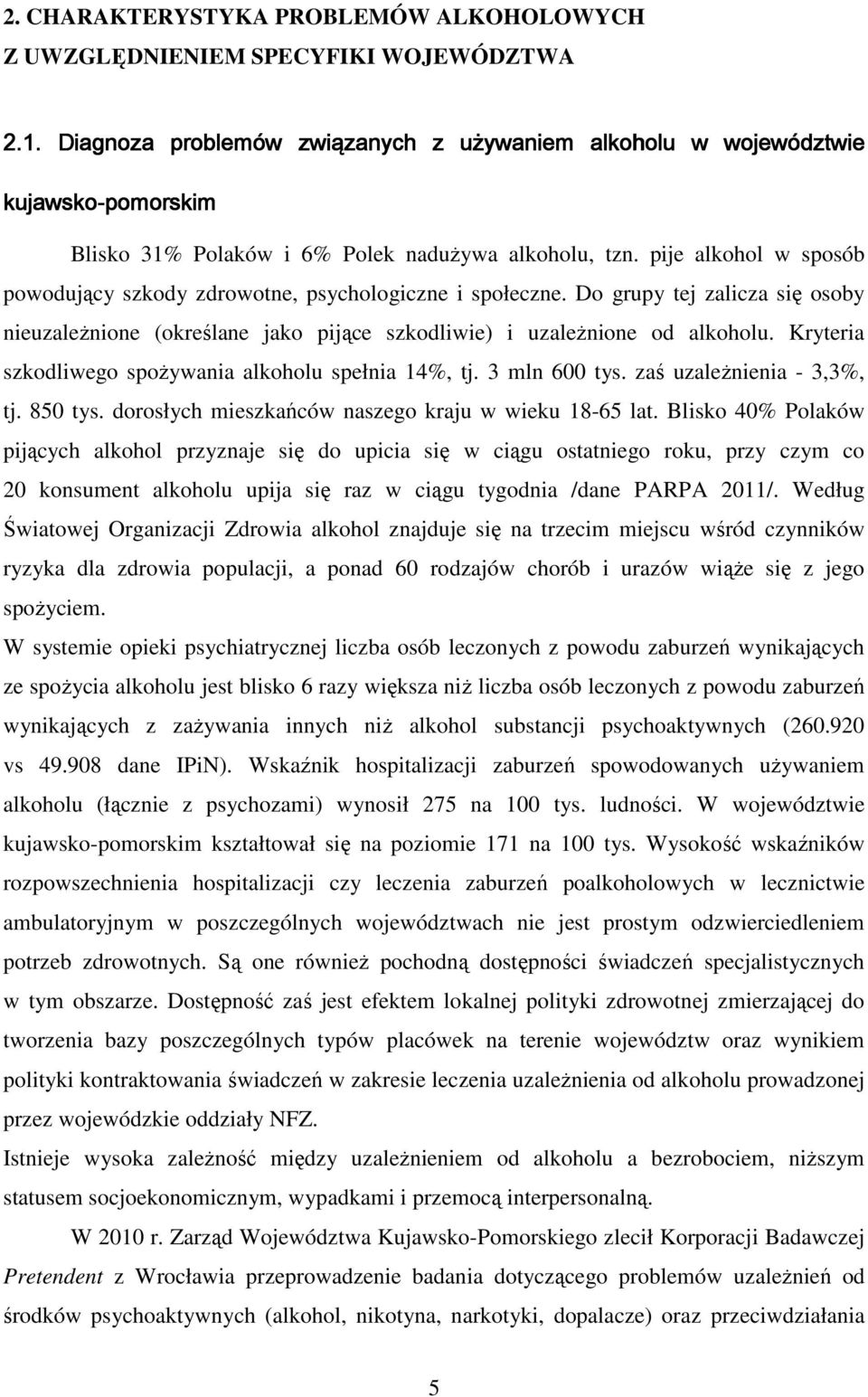 2. CHARAKTERYSTYKA PROBLEMÓW ALKOHOLOWYCH Z UWZGLĘDNIENIEM SPECYFIKI WOJEWÓDZTWA

2.1. Diagnoza problemów związanych z używaniem alkoholu w województwie kujawsko-pomorskim

Blisko 31% Polaków i 6% Polek nadużywa alkoholu, tzn. pije alkohol w sposób powodujący szkody zdrowotne, psychologiczne i społeczne. Do grupy tej zalicza się osoby nieuzależnione (określane jako pijące szkodliwie) i uzależnione od alkoholu. Kryteria szkodliwego spożywania alkoholu spełnia 14%, tj. 3 mln 600 tys. zaś uzależnienia - 3,3%, tj. 850 tys. dorosłych mieszkańców naszego kraju w wieku 18-65 lat. Blisko 40% Polaków pijących alkohol przyznaje się do upicia się w ciągu ostatniego roku, przy czym co 20 konsument alkoholu upija się raz w ciągu tygodnia /dane PARPA 2011/. Według Światowej Organizacji Zdrowia alkohol znajduje się na trzecim miejscu wśród czynników ryzyka dla zdrowia populacji, a ponad 60 rodzajów chorób i urazów wiąże się z jego spożyciem.

W systemie opieki psychiatrycznej liczba osób leczonych z powodu zaburzeń wynikających ze spożycia alkoholu jest blisko 6 razy większa niż liczba osób leczonych z powodu zaburzeń wynikających z zażywania innych niż alkohol substancji psychoaktywnych (260.920 vs 49.908 dane IPiN). Wskaźnik hospitalizacji zaburzeń spowodowanych używaniem alkoholu (łącznie z psychozami) wynosił 275 na 100 tys. ludności. W województwie kujawsko-pomorskim kształtował się na poziomie 171 na 100 tys. Wysokość wskaźników rozpowszechnienia hospitalizacji czy leczenia zaburzeń poalkoholowych w lecznictwie ambulatoryjnym w poszczególnych województwach nie jest prostym odzwierciedleniem potrzeb zdrowotnych. Są one również pochodną dostępności świadczeń specjalistycznych w tym obszarze. Dostępność zaś jest efektem lokalnej polityki zdrowotnej zmierzającej do tworzenia bazy poszczególnych typów placówek na terenie województw oraz wynikiem polityki kontraktowania świadczeń w zakresie leczenia uzależnienia od alkoholu prowadzonej przez wojewódzkie oddziały NFZ.

Istnieje wysoka zależność między uzależnieniem od alkoholu a bezrobociem, niższym statusem socjoekonomicznym, wypadkami i przemocą interpersonalną.

W 2010 r. Zarząd Województwa Kujawsko-Pomorskiego zlecił Korporacji Badawczej Pretendent z Wrocławia przeprowadzenie badania dotyczącego problemów uzależnień od środków psychoaktywnych (alkohol, nikotyna, narkotyki, dopalacze) oraz przeciwdziałania

5